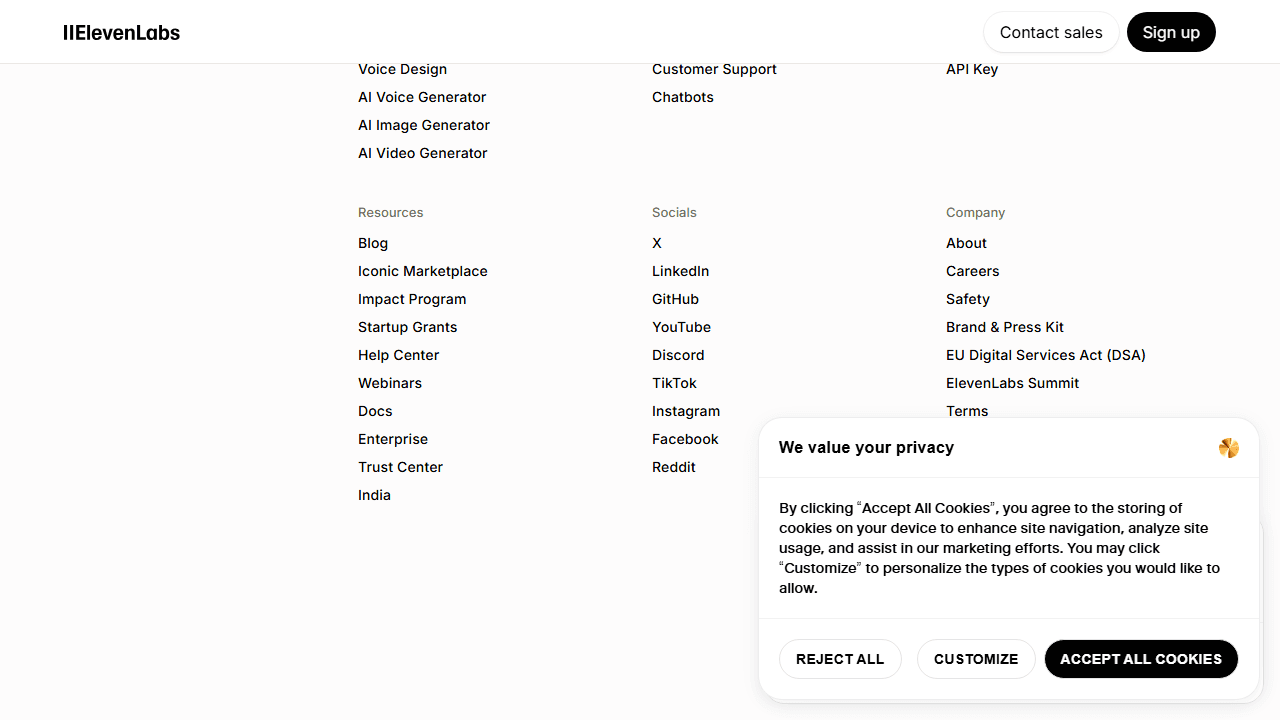 IIElevenLabs

Contact sales

Sign up

Voice Design
AI Voice Generator
AI Image Generator
AI Video Generator

Customer Support
Chatbots

API Key

Resources
Blog
Iconic Marketplace
Impact Program
Startup Grants
Help Center
Webinars
Docs
Enterprise
Trust Center
India

Socials
X
LinkedIn
GitHub
YouTube
Discord
TikTok
Instagram
Facebook
Reddit

Company
About
Careers
Safety
Brand & Press Kit
EU Digital Services Act (DSA)
ElevenLabs Summit
Terms

We value your privacy

By clicking "Accept All Cookies", you agree to the storing of cookies on your device to enhance site navigation, analyze site usage, and assist in our marketing efforts. You may click "Customize" to personalize the types of cookies you would like to allow.

REJECT ALL

CUSTOMIZE

ACCEPT ALL COOKIES